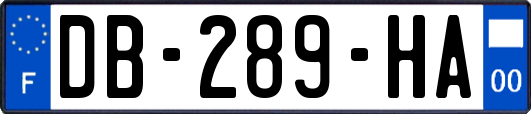 F
DB-289-HA
00